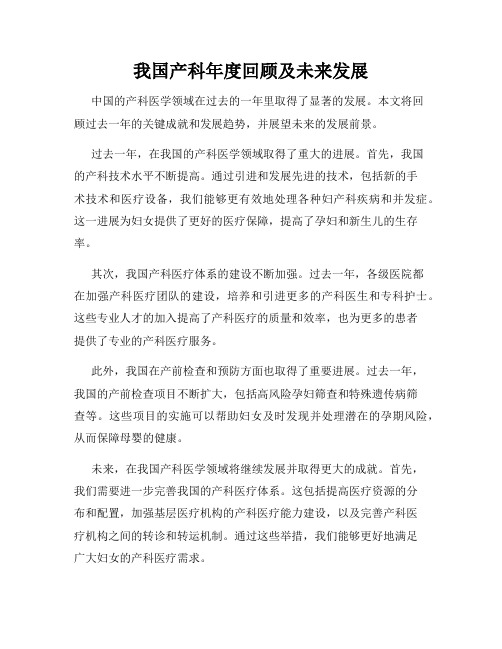 我国产科年度回顾及未来发展

中国的产科医学领域在过去的一年里取得了显著的发展。本文将回顾过去一年的关键成就和发展趋势，并展望未来的发展前景。

过去一年，在我国的产科医学领域取得了重大的进展。首先，我国的产科技术水平不断提高。通过引进和发展先进的技术，包括新的手术技术和医疗设备，我们能够更有效地处理各种妇产科疾病和并发症。这一进展为妇女提供了更好的医疗保障，提高了孕妇和新生儿的生存率。

其次，我国产科医疗体系的建设不断加强。过去一年，各级医院都在加强产科医疗团队的建设，培养和引进更多的产科医生和专科护士。这些专业人才的加入提高了产科医疗的质量和效率，也为更多的患者提供了专业的产科医疗服务。

此外，我国在产前检查和预防方面也取得了重要进展。过去一年，我国的产前检查项目不断扩大，包括高风险孕妇筛查和特殊遗传病筛查等。这些项目的实施可以帮助妇女及时发现并处理潜在的孕期风险，从而保障母婴的健康。

未来，在我国产科医学领域将继续发展并取得更大的成就。首先，我们需要进一步完善我国的产科医疗体系。这包括提高医疗资源的分布和配置，加强基层医疗机构的产科医疗能力建设，以及完善产科医疗机构之间的转诊和转运机制。通过这些举措，我们能够更好地满足广大妇女的产科医疗需求。